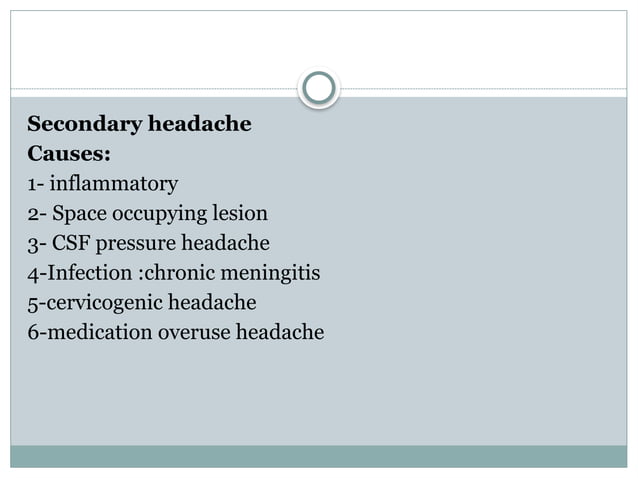 Secondary headache
Causes:
1- inflammatory
2- Space occupying lesion
3- CSF pressure headache
4-Infection :chronic meningitis
5-cervicogenic headache
6-medication overuse headache